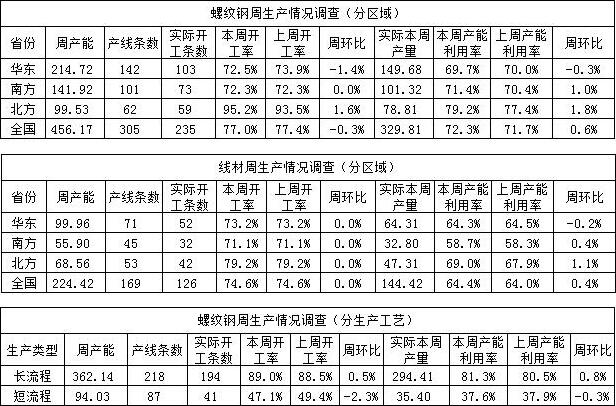 螺纹钢周生产情况调查（分区域）

| 省份 | 周产能 | 产线条数 | 实际开工条数 | 本周开工率 | 上周开工率 | 周环比 | 实际本周产量 | 本周产能利用率 | 上周产能利用率 | 周环比 |
|---|---|---|---|---|---|---|---|---|---|---|
| 华东 | 214.72 | 142 | 103 | 72.5% | 73.9% | -1.4% | 149.68 | 69.7% | 70.0% | -0.3% |
| 南方 | 141.92 | 101 | 73 | 72.3% | 72.3% | 0.0% | 101.32 | 71.4% | 70.4% | 1.0% |
| 北方 | 99.53 | 62 | 59 | 95.2% | 93.5% | 1.6% | 78.81 | 79.2% | 77.4% | 1.8% |
| 全国 | 456.17 | 305 | 235 | 77.0% | 77.4% | -0.3% | 329.81 | 72.3% | 71.7% | 0.6% |

线材周生产情况调查（分区域）

| 省份 | 周产能 | 产线条数 | 实际开工条数 | 本周开工率 | 上周开工率 | 周环比 | 实际本周产量 | 本周产能利用率 | 上周产能利用率 | 周环比 |
|---|---|---|---|---|---|---|---|---|---|---|
| 华东 | 99.96 | 71 | 52 | 73.2% | 73.2% | 0.0% | 64.31 | 64.3% | 64.5% | -0.2% |
| 南方 | 55.90 | 45 | 32 | 71.1% | 71.1% | 0.0% | 32.80 | 58.7% | 58.3% | 0.4% |
| 北方 | 68.56 | 53 | 42 | 79.2% | 79.2% | 0.0% | 47.31 | 69.0% | 67.9% | 1.1% |
| 全国 | 224.42 | 169 | 126 | 74.6% | 74.6% | 0.0% | 144.42 | 64.4% | 64.0% | 0.4% |

螺纹钢周生产情况调查（分生产工艺）

| 生产类型 | 周产能 | 产线条数 | 实际开工条数 | 本周开工率 | 上周开工率 | 周环比 | 实际本周产量 | 本周产能利用率 | 上周产能利用率 | 周环比 |
|---|---|---|---|---|---|---|---|---|---|---|
| 长流程 | 362.14 | 218 | 194 | 89.0% | 88.5% | 0.5% | 294.41 | 81.3% | 80.5% | 0.8% |
| 短流程 | 94.03 | 87 | 41 | 47.1% | 49.4% | -2.3% | 35.40 | 37.6% | 37.9% | -0.3% |